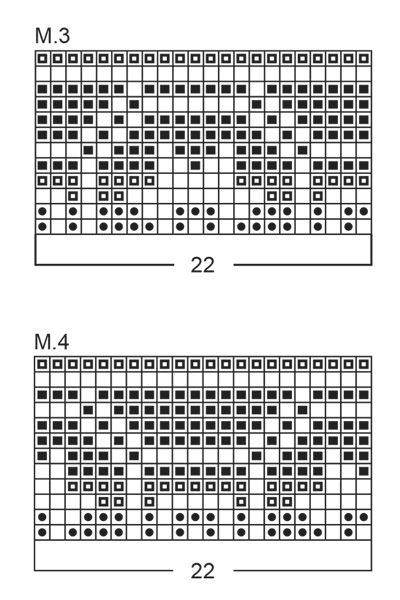 M.3

22

M.4

22